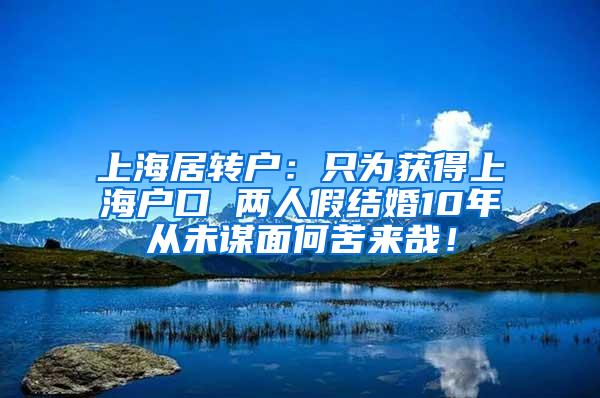 上海居转户：只为获得上海户口 两人假结婚10年从未谋面何苦来哉！